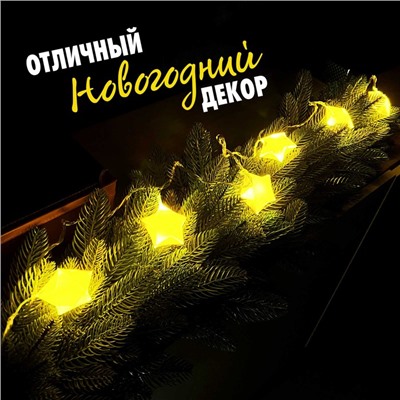 ОТЛИЧНЫЙ
Новогодний
ДЕКОР